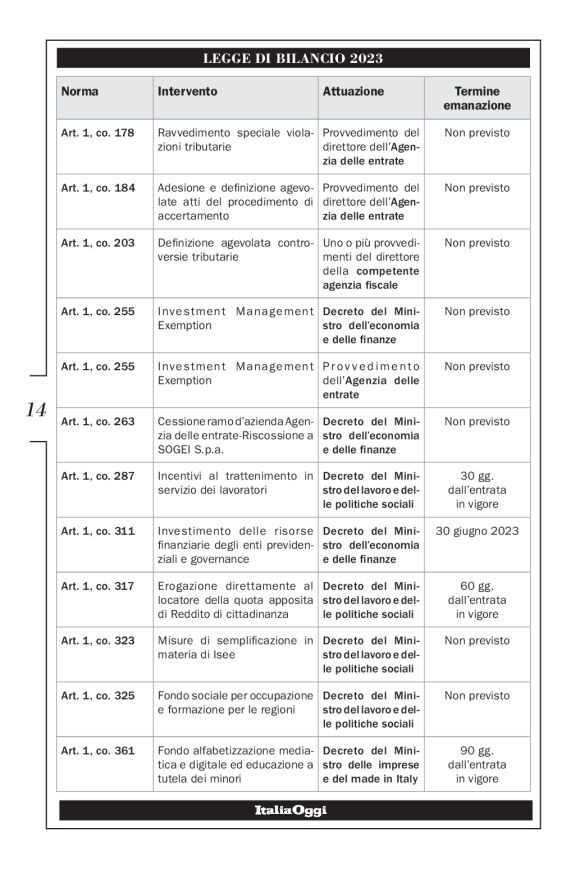 LEGGE DI BILANCIO 2023

| Norma | Intervento | Attuazione | Termine emanazione |
|---|---|---|---|
| Art. 1, co. 178 | Ravvedimento speciale violazioni tributarie | Provvedimento del direttore dell'Agenzia delle entrate | Non previsto |
| Art. 1, co. 184 | Adesione e definizione agevolate atti del procedimento di accertamento | Provvedimento del direttore dell'Agenzia delle entrate | Non previsto |
| Art. 1, co. 203 | Definizione agevolata controversie tributarie | Uno o più provvedimenti del direttore della competente agenzia fiscale | Non previsto |
| Art. 1, co. 255 | Investment Management Exemption | Decreto del Ministro dell'economia e delle finanze | Non previsto |
| Art. 1, co. 255 | Investment Management Exemption | Provvedimento dell'Agenzia delle entrate | Non previsto |
| Art. 1, co. 263 | Cessione ramo d'azienda Agenzia delle entrate-Riscossione a SOGEI S.p.a. | Decreto del Ministro dell'economia e delle finanze | Non previsto |
| Art. 1, co. 287 | Incentivi al trattenimento in servizio dei lavoratori | Decreto del Ministro del lavoro e delle politiche sociali | 30 gg. dall'entrata in vigore |
| Art. 1, co. 311 | Investimento delle risorse finanziarie degli enti previdenziali e governance | Decreto del Ministro dell'economia e delle finanze | 30 giugno 2023 |
| Art. 1, co. 317 | Erogazione direttamente al locatore della quota apposita di Reddito di cittadinanza | Decreto del Ministro del lavoro e delle politiche sociali | 60 gg. dall'entrata in vigore |
| Art. 1, co. 323 | Misure di semplificazione in materia di Isee | Decreto del Ministro del lavoro e delle politiche sociali | Non previsto |
| Art. 1, co. 325 | Fondo sociale per occupazione e formazione per le regioni | Decreto del Ministro del lavoro e delle politiche sociali | Non previsto |
| Art. 1, co. 361 | Fondo alfabetizzazione mediatica e digitale ed educazione a tutela dei minori | Decreto del Ministro delle imprese e del made in Italy | 90 gg. dall'entrata in vigore |

14

ItaliaOggi